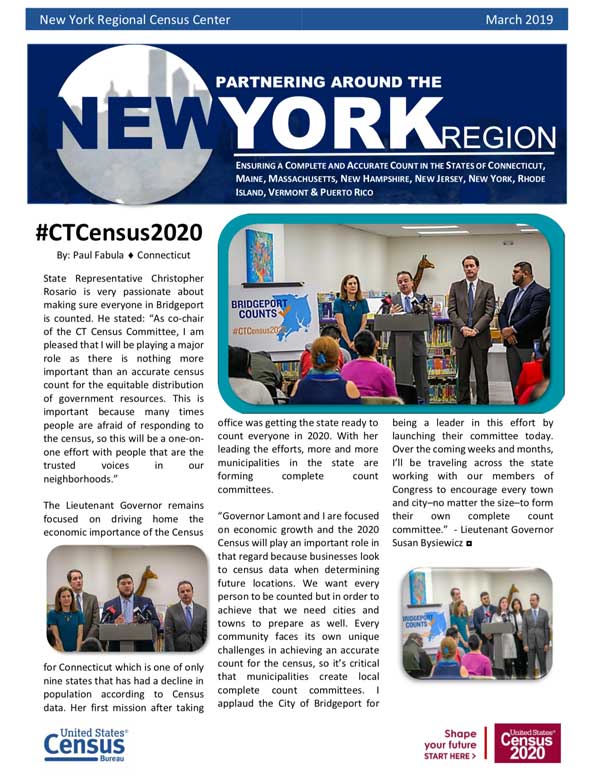 New York Regional Census Center

March 2019

PARTNERING AROUND THE NEW YORK REGION

ENSURING A COMPLETE AND ACCURATE COUNT IN THE STATES OF CONNECTICUT, MAINE, MASSACHUSETTS, NEW HAMPSHIRE, NEW JERSEY, NEW YORK, RHODE ISLAND, VERMONT & PUERTO RICO

#CTCensus2020

By: Paul Fabula ♦ Connecticut

State Representative Christopher Rosario is very passionate about making sure everyone in Bridgeport is counted. He stated: "As co-chair of the CT Census Committee, I am pleased that I will be playing a major role as there is nothing more important than an accurate census count for the equitable distribution of government resources. This is important because many times people are afraid of responding to the census, so this will be a one-on-one effort with people that are the trusted voices in our neighborhoods."

The Lieutenant Governor remains focused on driving home the economic importance of the Census for Connecticut which is one of only nine states that has had a decline in population according to Census data. Her first mission after taking office was getting the state ready to count everyone in 2020. With her leading the efforts, more and more municipalities in the state are forming complete count committees.

"Governor Lamont and I are focused on economic growth and the 2020 Census will play an important role in that regard because businesses look to census data when determining future locations. We want every person to be counted but in order to achieve that we need cities and towns to prepare as well. Every community faces its own unique challenges in achieving an accurate count for the census, so it's critical that municipalities create local complete count committees. I applaud the City of Bridgeport for being a leader in this effort by launching their committee today. Over the coming weeks and months, I'll be traveling across the state working with our members of Congress to encourage every town and city–no matter the size–to form their own complete count committee." - Lieutenant Governor Susan Bysiewicz ◘

BRIDGEPORT COUNTS #CTCensus2020

BRIDGEPORT COUNTS

United States® Census Bureau

Shape your future START HERE >

United States® Census 2020